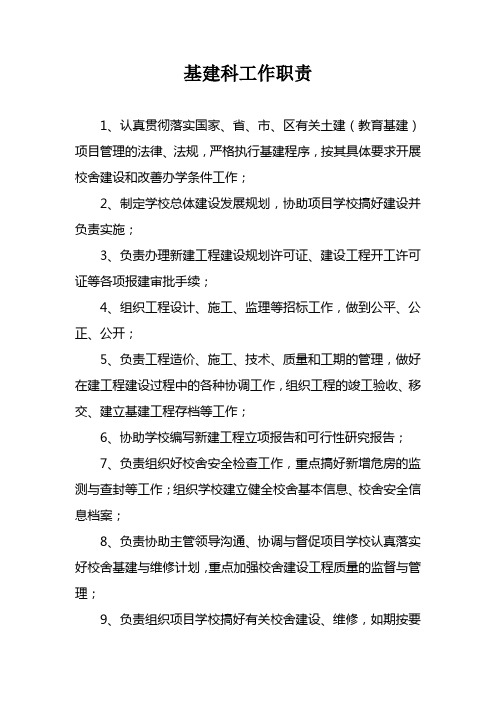 基建科工作职责

1、认真贯彻落实国家、省、市、区有关土建（教育基建）项目管理的法律、法规，严格执行基建程序，按其具体要求开展校舍建设和改善办学条件工作；

2、制定学校总体建设发展规划，协助项目学校搞好建设并负责实施；

3、负责办理新建工程建设规划许可证、建设工程开工许可证等各项报建审批手续；

4、组织工程设计、施工、监理等招标工作，做到公平、公正、公开；

5、负责工程造价、施工、技术、质量和工期的管理，做好在建工程建设过程中的各种协调工作，组织工程的竣工验收、移交、建立基建工程存档等工作；

6、协助学校编写新建工程立项报告和可行性研究报告；

7、负责组织好校舍安全检查工作，重点搞好新增危房的监测与查封等工作；组织学校建立健全校舍基本信息、校舍安全信息档案；

8、负责协助主管领导沟通、协调与督促项目学校认真落实好校舍基建与维修计划，重点加强校舍建设工程质量的监督与管理；

9、负责组织项目学校搞好有关校舍建设、维修，如期按要